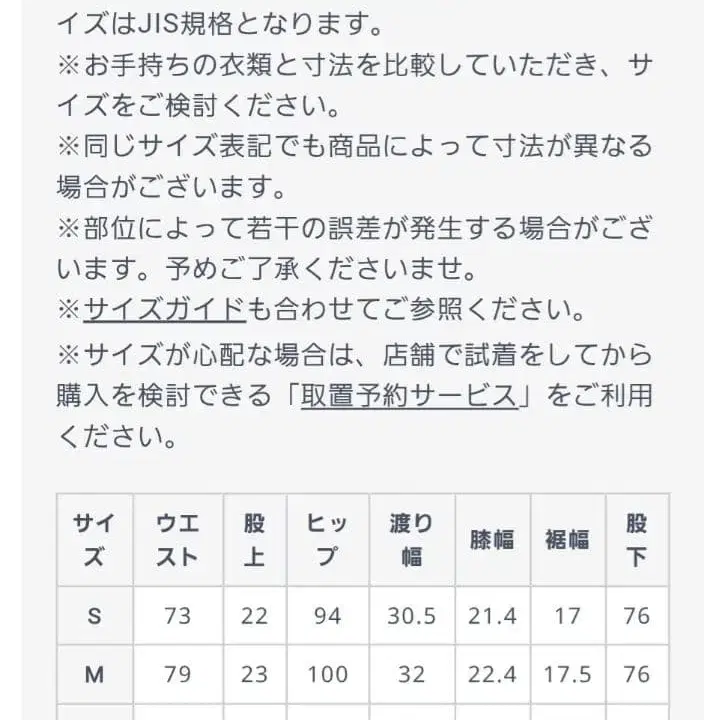 イズはJIS規格となります。
※お手持ちの衣類と寸法を比較していただき、サイズをご検討ください。
※同じサイズ表記でも商品によって寸法が異なる場合がございます。
※部位によって若干の誤差が発生する場合がございます。予めご了承くださいませ。
※サイズガイドも合わせてご参照ください。
※サイズが心配な場合は、店舗で試着をしてから購入を検討できる「取置予約サービス」をご利用ください。

| サイズ | ウエスト | 股上 | ヒップ | 渡り幅 | 膝幅 | 裾幅 | 股下 |
|---|---|---|---|---|---|---|---|
| S | 73 | 22 | 94 | 30.5 | 21.4 | 17 | 76 |
| M | 79 | 23 | 100 | 32 | 22.4 | 17.5 | 76 |